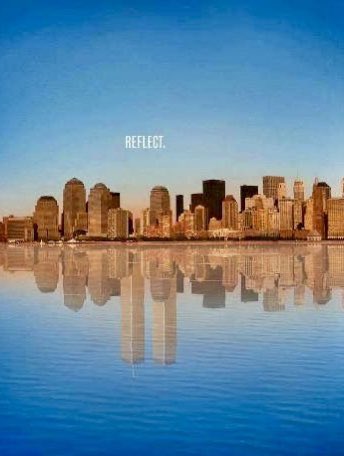 REFLECT.